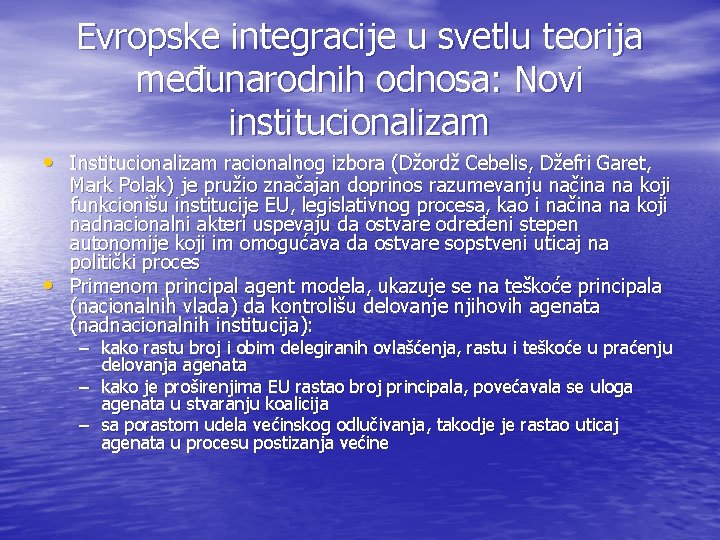 Evropske integracije u svetlu teorija međunarodnih odnosa: Novi institucionalizam

• Institucionalizam racionalnog izbora (Džordž Cebelis, Džefri Garet, Mark Polak) je pružio značajan doprinos razumevanju načina na koji funkcionišu institucije EU, legislativnog procesa, kao i načina na koji nadnacionalni akteri uspevaju da ostvare određeni stepen autonomije koji im omogućava da ostvare sopstveni uticaj na politički proces

• Primenom principal agent modela, ukazuje se na teškoće principala (nacionalnih vlada) da kontrolišu delovanje njihovih agenata (nadnacionalnih institucija):
– kako rastu broj i obim delegiranih ovlašćenja, rastu i teškoće u praćenju delovanja agenata
– kako je proširenjima EU rastao broj principala, povećavala se uloga agenata u stvaranju koalicija
– sa porastom udela većinskog odlučivanja, takodje je rastao uticaj agenata u procesu postizanja većine